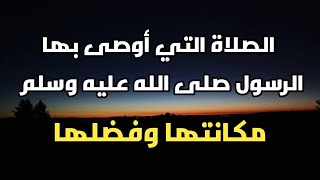 الصلاة التي أوصى بها
الرسول صلى الله عليه وسلم
مكانتها وفضلها